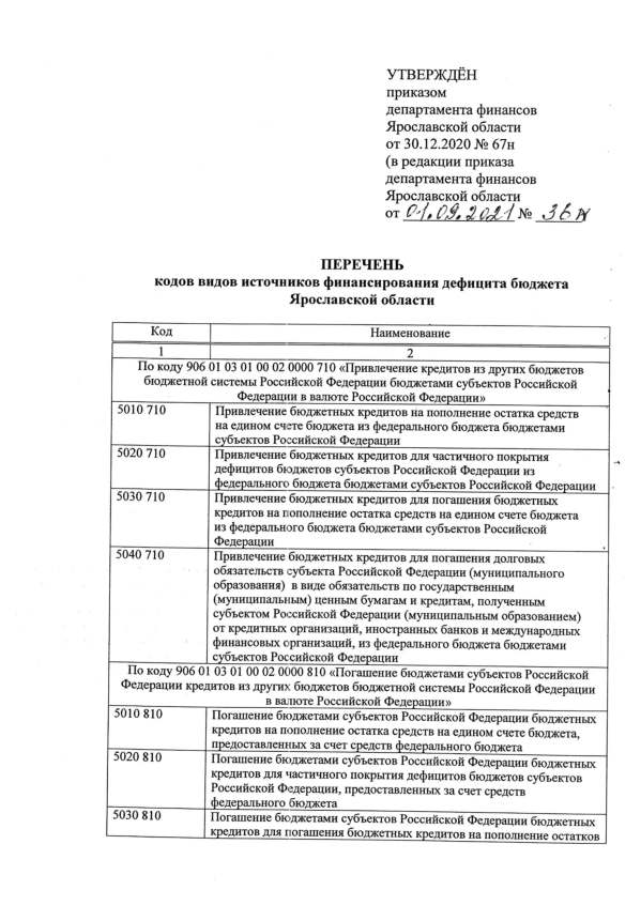 УТВЕРЖДЁН
приказом
департамента финансов
Ярославской области
от 30.12.2020 № 67н
(в редакции приказа
департамента финансов
Ярославской области
от 01.09.2021 № 36н

ПЕРЕЧЕНЬ
кодов видов источников финансирования дефицита бюджета
Ярославской области

| Код | Наименование |
|---|---|
| 1 | 2 |
| По коду 906 01 03 01 00 02 0000 710 «Привлечение кредитов из других бюджетов бюджетной системы Российской Федерации бюджетами субъектов Российской Федерации в валюте Российской Федерации» | |
| 5010 710 | Привлечение бюджетных кредитов на пополнение остатка средств на едином счете бюджета из федерального бюджета бюджетами субъектов Российской Федерации |
| 5020 710 | Привлечение бюджетных кредитов для частичного покрытия дефицитов бюджетов субъектов Российской Федерации из федерального бюджета бюджетами субъектов Российской Федерации |
| 5030 710 | Привлечение бюджетных кредитов для погашения бюджетных кредитов на пополнение остатка средств на едином счете бюджета из федерального бюджета бюджетами субъектов Российской Федерации |
| 5040 710 | Привлечение бюджетных кредитов для погашения долговых обязательств субъекта Российской Федерации (муниципального образования) в виде обязательств по государственным (муниципальным) ценным бумагам и кредитам, полученным субъектом Российской Федерации (муниципальным образованием) от кредитных организаций, иностранных банков и международных финансовых организаций, из федерального бюджета бюджетами субъектов Российской Федерации |
| По коду 906 01 03 01 00 02 0000 810 «Погашение бюджетами субъектов Российской Федерации кредитов из других бюджетов бюджетной системы Российской Федерации в валюте Российской Федерации» | |
| 5010 810 | Погашение бюджетами субъектов Российской Федерации бюджетных кредитов на пополнение остатка средств на едином счете бюджета, предоставленных за счет средств федерального бюджета |
| 5020 810 | Погашение бюджетами субъектов Российской Федерации бюджетных кредитов для частичного покрытия дефицитов бюджетов субъектов Российской Федерации, предоставленных за счет средств федерального бюджета |
| 5030 810 | Погашение бюджетами субъектов Российской Федерации бюджетных кредитов для погашения бюджетных кредитов на пополнение остатков |